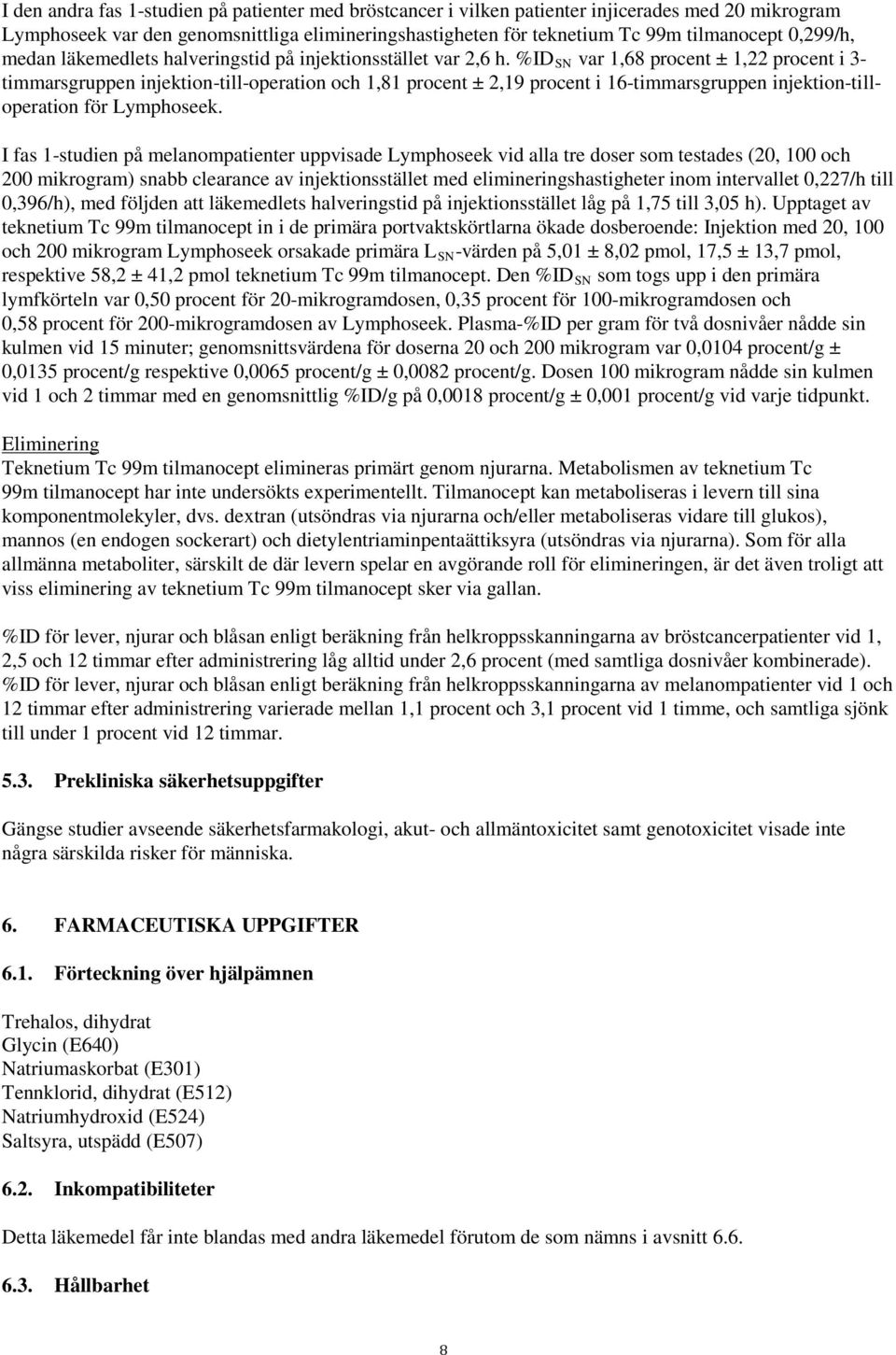 I den andra fas 1-studien på patienter med bröstcancer i vilken patienter injicerades med 20 mikrogram Lymphoseek var den genomsnittliga elimineringshastigheten för teknetium Tc 99m tilmanocept 0,299/h, medan läkemedlets halveringstid på injektionsstället var 2,6 h. $\%ID_{SN}$ var 1,68 procent ± 1,22 procent i 3-timmarsgruppen injektion-till-operation och 1,81 procent ± 2,19 procent i 16-timmarsgruppen injektion-till-operation för Lymphoseek.

I fas 1-studien på melanompatienter uppvisade Lymphoseek vid alla tre doser som testades (20, 100 och 200 mikrogram) snabb clearance av injektionsstället med elimineringshastigheter inom intervallet 0,227/h till 0,396/h), med följden att läkemedlets halveringstid på injektionsstället låg på 1,75 till 3,05 h). Upptaget av teknetium Tc 99m tilmanocept in i de primära portvaktskörtlarna ökade dosberoende: Injektion med 20, 100 och 200 mikrogram Lymphoseek orsakade primära $L_{SN}$-värden på 5,01 ± 8,02 pmol, 17,5 ± 13,7 pmol, respektive 58,2 ± 41,2 pmol teknetium Tc 99m tilmanocept. Den $\%ID_{SN}$ som togs upp i den primära lymfkörteln var 0,50 procent för 20-mikrogramdosen, 0,35 procent för 100-mikrogramdosen och 0,58 procent för 200-mikrogramdosen av Lymphoseek. Plasma-%ID per gram för två dosnivåer nådde sin kulmen vid 15 minuter; genomsnittsvärdena för doserna 20 och 200 mikrogram var 0,0104 procent/g ± 0,0135 procent/g respektive 0,0065 procent/g ± 0,0082 procent/g. Dosen 100 mikrogram nådde sin kulmen vid 1 och 2 timmar med en genomsnittlig %ID/g på 0,0018 procent/g ± 0,001 procent/g vid varje tidpunkt.

Eliminering
Teknetium Tc 99m tilmanocept elimineras primärt genom njurarna. Metabolismen av teknetium Tc 99m tilmanocept har inte undersökts experimentellt. Tilmanocept kan metaboliseras i levern till sina komponentmolekyler, dvs. dextran (utsöndras via njurarna och/eller metaboliseras vidare till glukos), mannos (en endogen sockerart) och dietylentriaminpentaättiksyra (utsöndras via njurarna). Som för alla allmänna metaboliter, särskilt de där levern spelar en avgörande roll för elimineringen, är det även troligt att viss eliminering av teknetium Tc 99m tilmanocept sker via gallan.

%ID för lever, njurar och blåsan enligt beräkning från helkroppsskanningarna av bröstcancerpatienter vid 1, 2,5 och 12 timmar efter administrering låg alltid under 2,6 procent (med samtliga dosnivåer kombinerade). %ID för lever, njurar och blåsan enligt beräkning från helkroppsskanningarna av melanompatienter vid 1 och 12 timmar efter administrering varierade mellan 1,1 procent och 3,1 procent vid 1 timme, och samtliga sjönk till under 1 procent vid 12 timmar.

5.3. Prekliniska säkerhetsuppgifter

Gängse studier avseende säkerhetsfarmakologi, akut- och allmäntoxicitet samt genotoxicitet visade inte några särskilda risker för människa.

6. FARMACEUTISKA UPPGIFTER

6.1. Förteckning över hjälpämnen

Trehalos, dihydrat
Glycin (E640)
Natriumaskorbat (E301)
Tennklorid, dihydrat (E512)
Natriumhydroxid (E524)
Saltsyra, utspädd (E507)

6.2. Inkompatibiliteter

Detta läkemedel får inte blandas med andra läkemedel förutom de som nämns i avsnitt 6.6.

6.3. Hållbarhet

8